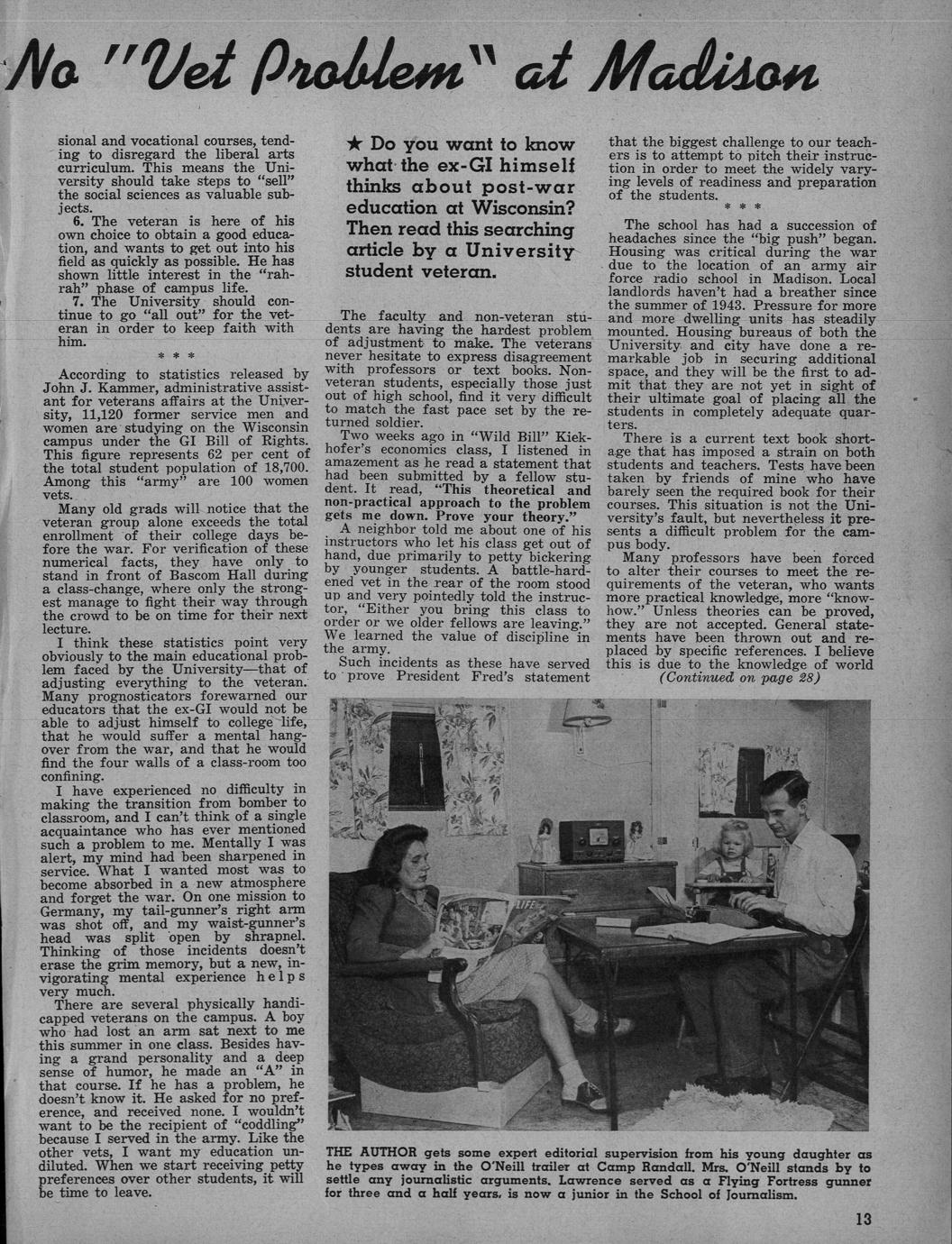 No "Vet Problem" at Madison

sional and vocational courses, tending to disregard the liberal arts curriculum. This means the University should take steps to "sell" the social sciences as valuable subjects.

6. The veteran is here of his own choice to obtain a good education, and wants to get out into his field as quickly as possible. He has shown little interest in the "rah-rah" phase of campus life.

7. The University should continue to go "all out" for the veteran in order to keep faith with him.

\* \* \*

According to statistics released by John J. Kammer, administrative assistant for veterans affairs at the University, 11,120 former service men and women are studying on the Wisconsin campus under the GI Bill of Rights. This figure represents 62 per cent of the total student population of 18,700. Among this "army" are 100 women vets.

Many old grads will notice that the veteran group alone exceeds the total enrollment of their college days before the war. For verification of these numerical facts, they have only to stand in front of Bascom Hall during a class-change, where only the strongest manage to fight their way through the crowd to be on time for their next lecture.

I think these statistics point very obviously to the main educational problem faced by the University—that of adjusting everything to the veteran. Many prognosticators forewarned our educators that the ex-GI would not be able to adjust himself to college life, that he would suffer a mental hangover from the war, and that he would find the four walls of a class-room too confining.

I have experienced no difficulty in making the transition from bomber to classroom, and I can't think of a single acquaintance who has ever mentioned such a problem to me. Mentally I was alert, my mind had been sharpened in service. What I wanted most was to become absorbed in a new atmosphere and forget the war. On one mission to Germany, my tail-gunner's right arm was shot off, and my waist-gunner's head was split open by shrapnel. Thinking of those incidents doesn't erase the grim memory, but a new, invigorating mental experience helps very much.

There are several physically handicapped veterans on the campus. A boy who had lost an arm sat next to me this summer in one class. Besides having a grand personality and a deep sense of humor, he made an "A" in that course. If he has a problem, he doesn't know it. He asked for no preference, and received none. I wouldn't want to be the recipient of "coddling" because I served in the army. Like the other vets, I want my education undiluted. When we start receiving petty preferences over other students, it will be time to leave.

★ Do you want to know what the ex-GI himself thinks about post-war education at Wisconsin? Then read this searching article by a University student veteran.

The faculty and non-veteran students are having the hardest problem of adjustment to make. The veterans never hesitate to express disagreement with professors or text books. Non-veteran students, especially those just out of high school, find it very difficult to match the fast pace set by the returned soldier.

Two weeks ago in "Wild Bill" Kiekhofer's economics class, I listened in amazement as he read a statement that had been submitted by a fellow student. It read, "This theoretical and non-practical approach to the problem gets me down. Prove your theory."

A neighbor told me about one of his instructors who let his class get out of hand, due primarily to petty bickering by younger students. A battle-hardened vet in the rear of the room stood up and very pointedly told the instructor, "Either you bring this class to order or we older fellows are leaving." We learned the value of discipline in the army.

Such incidents as these have served to prove President Fred's statement that the biggest challenge to our teachers is to attempt to pitch their instruction in order to meet the widely varying levels of readiness and preparation of the students.

\* \* \*

The school has had a succession of headaches since the "big push" began. Housing was critical during the war due to the location of an army air force radio school in Madison. Local landlords haven't had a breather since the summer of 1943. Pressure for more and more dwelling units has steadily mounted. Housing bureaus of both the University and city have done a remarkable job in securing additional space, and they will be the first to admit that they are not yet in sight of their ultimate goal of placing all the students in completely adequate quarters.

There is a current text book shortage that has imposed a strain on both students and teachers. Tests have been taken by friends of mine who have barely seen the required book for their courses. This situation is not the University's fault, but nevertheless it presents a difficult problem for the campus body.

Many professors have been forced to alter their courses to meet the requirements of the veteran, who wants more practical knowledge, more "know-how." Unless theories can be proved, they are not accepted. General statements have been thrown out and replaced by specific references. I believe this is due to the knowledge of world

(Continued on page 28)

LIFE

THE AUTHOR gets some expert editorial supervision from his young daughter as he types away in the O'Neill trailer at Camp Randall. Mrs. O'Neill stands by to settle any journalistic arguments. Lawrence served as a Flying Fortress gunner for three and a half years, is now a junior in the School of Journalism.

13